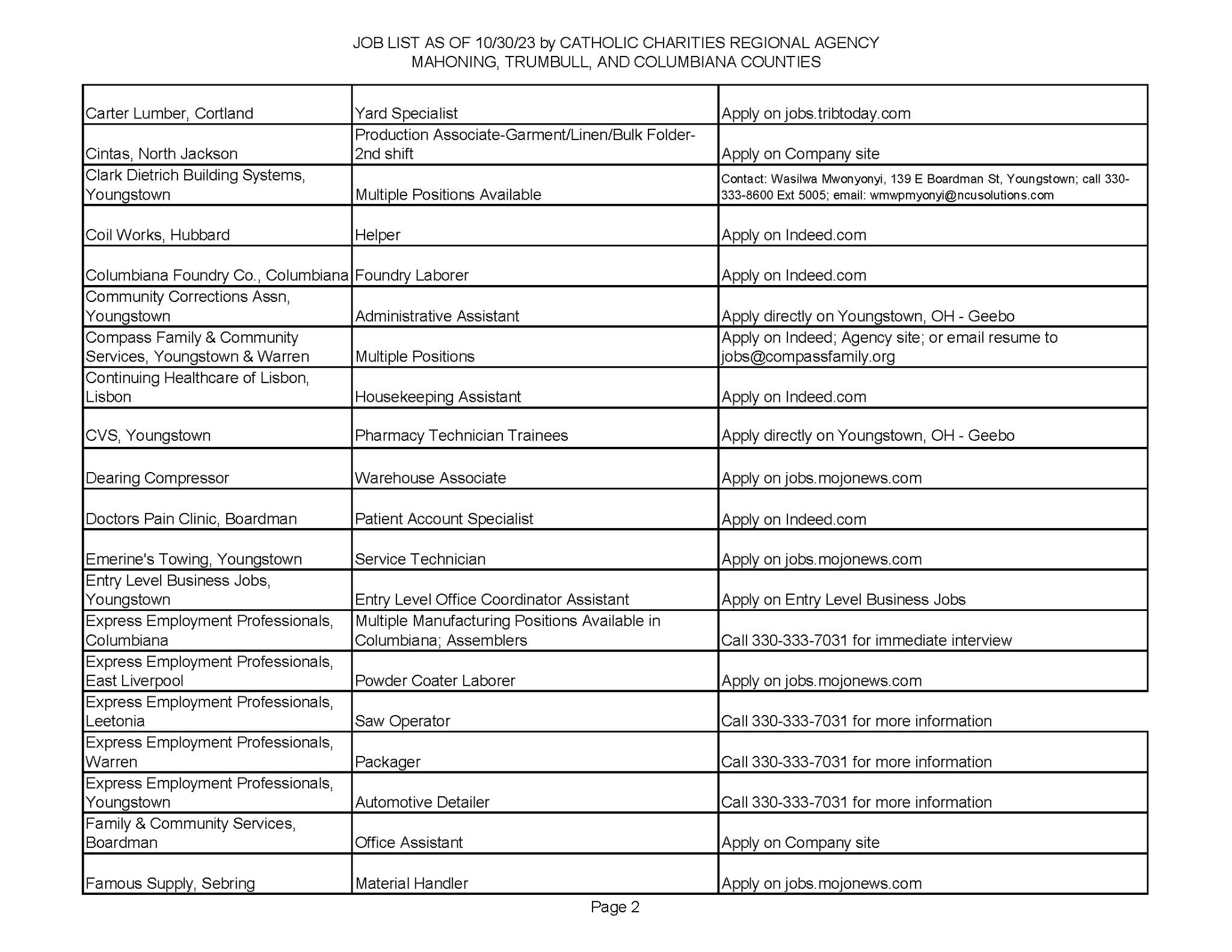 JOB LIST AS OF 10/30/23 by CATHOLIC CHARITIES REGIONAL AGENCY
MAHONING, TRUMBULL, AND COLUMBIANA COUNTIES

| | | |
|---|---|---|
| Carter Lumber, Cortland | Yard Specialist | Apply on jobs.tribtoday.com |
| Cintas, North Jackson | Production Associate-Garment/Linen/Bulk Folder-2nd shift | Apply on Company site |
| Clark Dietrich Building Systems, Youngstown | Multiple Positions Available | Contact: Wasilwa Mwonyonyi, 139 E Boardman St, Youngstown; call 330-333-8600 Ext 5005; email: wmwpmyonyi@ncusolutions.com |
| Coil Works, Hubbard | Helper | Apply on Indeed.com |
| Columbiana Foundry Co., Columbiana | Foundry Laborer | Apply on Indeed.com |
| Community Corrections Assn, Youngstown | Administrative Assistant | Apply directly on Youngstown, OH - Geebo |
| Compass Family & Community Services, Youngstown & Warren | Multiple Positions | Apply on Indeed; Agency site; or email resume to jobs@compassfamily.org |
| Continuing Healthcare of Lisbon, Lisbon | Housekeeping Assistant | Apply on Indeed.com |
| CVS, Youngstown | Pharmacy Technician Trainees | Apply directly on Youngstown, OH - Geebo |
| Dearing Compressor | Warehouse Associate | Apply on jobs.mojonews.com |
| Doctors Pain Clinic, Boardman | Patient Account Specialist | Apply on Indeed.com |
| Emerine's Towing, Youngstown | Service Technician | Apply on jobs.mojonews.com |
| Entry Level Business Jobs, Youngstown | Entry Level Office Coordinator Assistant | Apply on Entry Level Business Jobs |
| Express Employment Professionals, Columbiana | Multiple Manufacturing Positions Available in Columbiana; Assemblers | Call 330-333-7031 for immediate interview |
| Express Employment Professionals, East Liverpool | Powder Coater Laborer | Apply on jobs.mojonews.com |
| Express Employment Professionals, Leetonia | Saw Operator | Call 330-333-7031 for more information |
| Express Employment Professionals, Warren | Packager | Call 330-333-7031 for more information |
| Express Employment Professionals, Youngstown | Automotive Detailer | Call 330-333-7031 for more information |
| Family & Community Services, Boardman | Office Assistant | Apply on Company site |
| Famous Supply, Sebring | Material Handler | Apply on jobs.mojonews.com |

Page 2